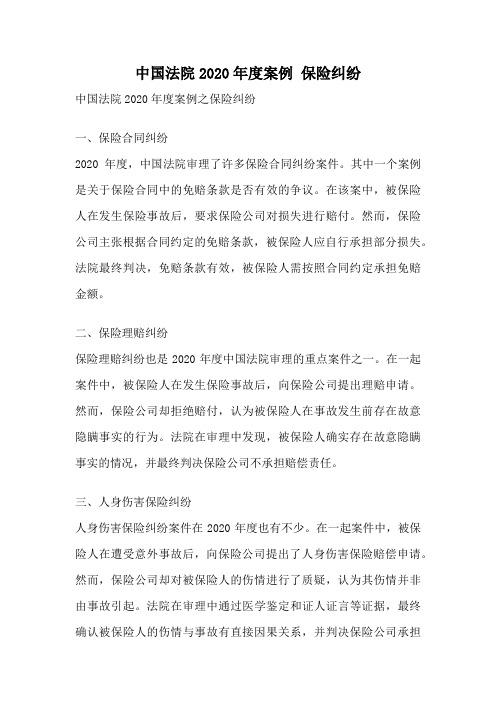 中国法院 2020 年度案例 保险纠纷

中国法院 2020 年度案例之保险纠纷

一、保险合同纠纷

2020 年度，中国法院审理了许多保险合同纠纷案件。其中一个案例是关于保险合同中的免赔条款是否有效的争议。在该案中，被保险人在发生保险事故后，要求保险公司对损失进行赔付。然而，保险公司主张根据合同约定的免赔条款，被保险人应自行承担部分损失。法院最终判决，免赔条款有效，被保险人需按照合同约定承担免赔金额。

二、保险理赔纠纷

保险理赔纠纷也是 2020 年度中国法院审理的重点案件之一。在一起案件中，被保险人在发生保险事故后，向保险公司提出理赔申请。然而，保险公司却拒绝赔付，认为被保险人在事故发生前存在故意隐瞒事实的行为。法院在审理中发现，被保险人确实存在故意隐瞒事实的情况，并最终判决保险公司不承担赔偿责任。

三、人身伤害保险纠纷

人身伤害保险纠纷案件在 2020 年度也有不少。在一起案件中，被保险人在遭受意外事故后，向保险公司提出了人身伤害保险赔偿申请。然而，保险公司却对被保险人的伤情进行了质疑，认为其伤情并非由事故引起。法院在审理中通过医学鉴定和证人证言等证据，最终确认被保险人的伤情与事故有直接因果关系，并判决保险公司承担